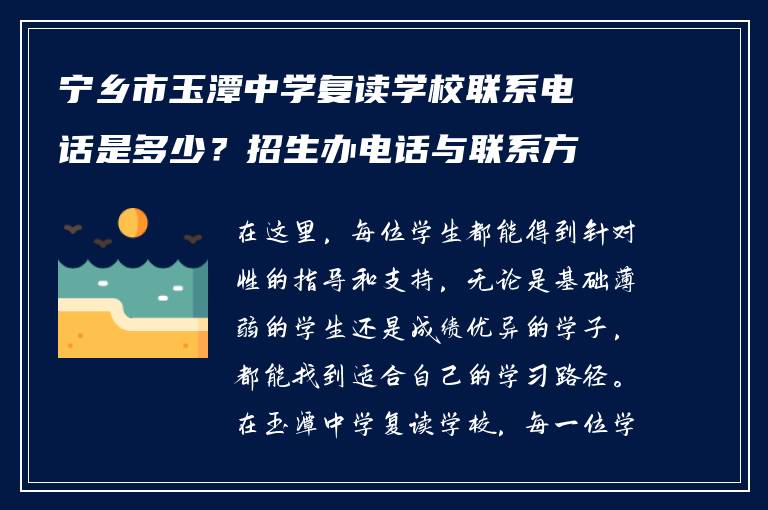 宁乡市玉潭中学复读学校联系电话是多少？招生办电话与联系方

在这里，每位学生都能得到针对性的指导和支持，无论是基础薄弱的学生还是成绩优异的学子，都能找到适合自己的学习路径。在玉潭中学复读学校，每一位学